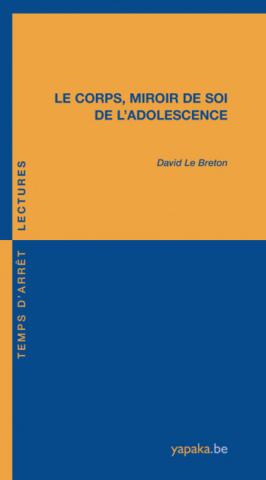 LE CORPS, MIROIR DE SOI
DE L'ADOLESCENCE

David Le Breton

TEMPS D'ARRÊT LECTURES

yapaka.be